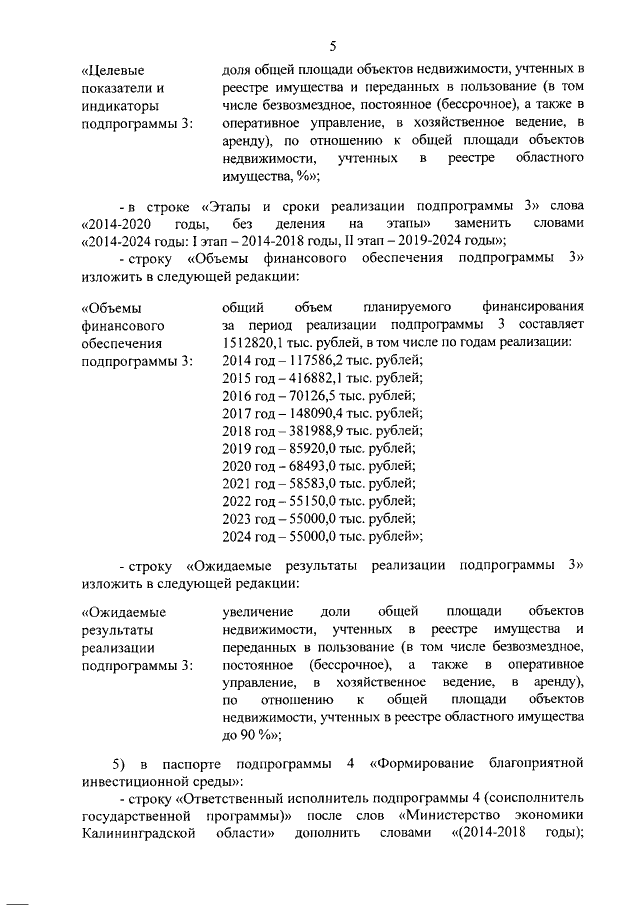 5

«Целевые показатели и индикаторы подпрограммы 3:

доля общей площади объектов недвижимости, учтенных в реестре имущества и переданных в пользование (в том числе безвозмездное, постоянное (бессрочное), а также в оперативное управление, в хозяйственное ведение, в аренду), по отношению к общей площади объектов недвижимости, учтенных в реестре областного имущества, %»;

- в строке «Этапы и сроки реализации подпрограммы 3» слова «2014-2020 годы, без деления на этапы» заменить словами «2014-2024 годы: I этап – 2014-2018 годы, II этап – 2019-2024 годы»;

- строку «Объемы финансового обеспечения подпрограммы 3» изложить в следующей редакции:

«Объемы финансового обеспечения подпрограммы 3:

общий объем планируемого финансирования за период реализации подпрограммы 3 составляет 1512820,1 тыс. рублей, в том числе по годам реализации:
2014 год – 117586,2 тыс. рублей;
2015 год – 416882,1 тыс. рублей;
2016 год – 70126,5 тыс. рублей;
2017 год – 148090,4 тыс. рублей;
2018 год – 381988,9 тыс. рублей;
2019 год – 85920,0 тыс. рублей;
2020 год – 68493,0 тыс. рублей;
2021 год – 58583,0 тыс. рублей;
2022 год – 55150,0 тыс. рублей;
2023 год – 55000,0 тыс. рублей;
2024 год – 55000,0 тыс. рублей»;

- строку «Ожидаемые результаты реализации подпрограммы 3» изложить в следующей редакции:

«Ожидаемые результаты реализации подпрограммы 3:

увеличение доли общей площади объектов недвижимости, учтенных в реестре имущества и переданных в пользование (в том числе безвозмездное, постоянное (бессрочное), а также в оперативное управление, в хозяйственное ведение, в аренду), по отношению к общей площади объектов недвижимости, учтенных в реестре областного имущества до 90 %»;

5) в паспорте подпрограммы 4 «Формирование благоприятной инвестиционной среды»:

- строку «Ответственный исполнитель подпрограммы 4 (соисполнитель государственной программы)» после слов «Министерство экономики Калининградской области» дополнить словами «(2014-2018 годы);